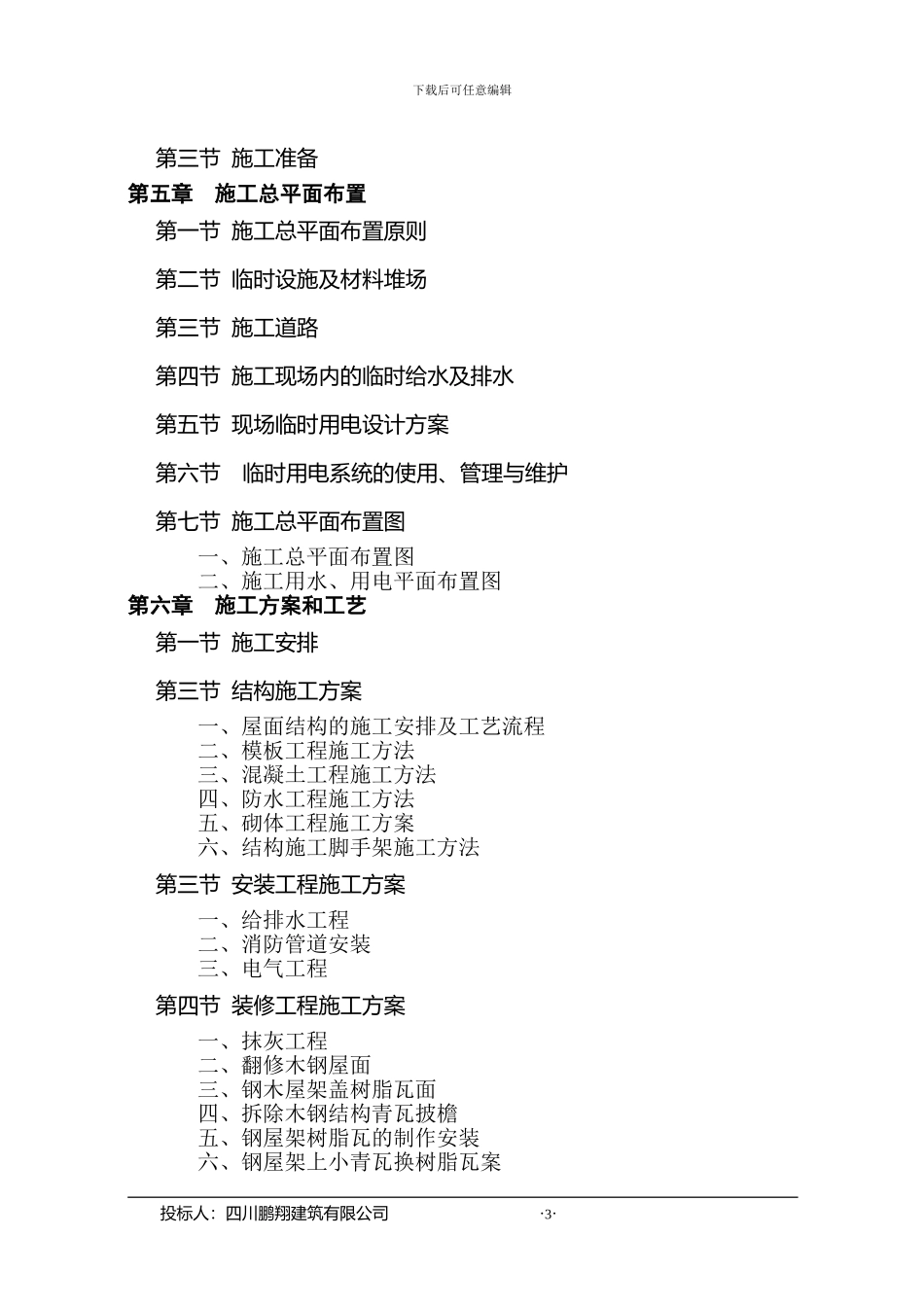 下载后可任意编辑

第三节 施工准备

第五章 施工总平面布置

第一节 施工总平面布置原则

第二节 临时设施及材料堆场

第三节 施工道路

第四节 施工现场内的临时给水及排水

第五节 现场临时用电设计方案

第六节 临时用电系统的使用、管理与维护

第七节 施工总平面布置图

一、施工总平面布置图
二、施工用水、用电平面布置图

第六章 施工方案和工艺

第一节 施工安排

第三节 结构施工方案

一、屋面结构的施工安排及工艺流程
二、模板工程施工方法
三、混凝土工程施工方法
四、防水工程施工方法
五、砌体工程施工方案
六、结构施工脚手架施工方法

第三节 安装工程施工方案

一、给排水工程
二、消防管道安装
三、电气工程

第四节 装修工程施工方案

一、抹灰工程
二、翻修木钢屋面
三、钢木屋架盖树脂瓦面
四、拆除木钢结构青瓦披檐
五、钢屋架树脂瓦的制作安装
六、钢屋架上小青瓦换树脂瓦案

投标人：四川鹏翔建筑有限公司 ·3·